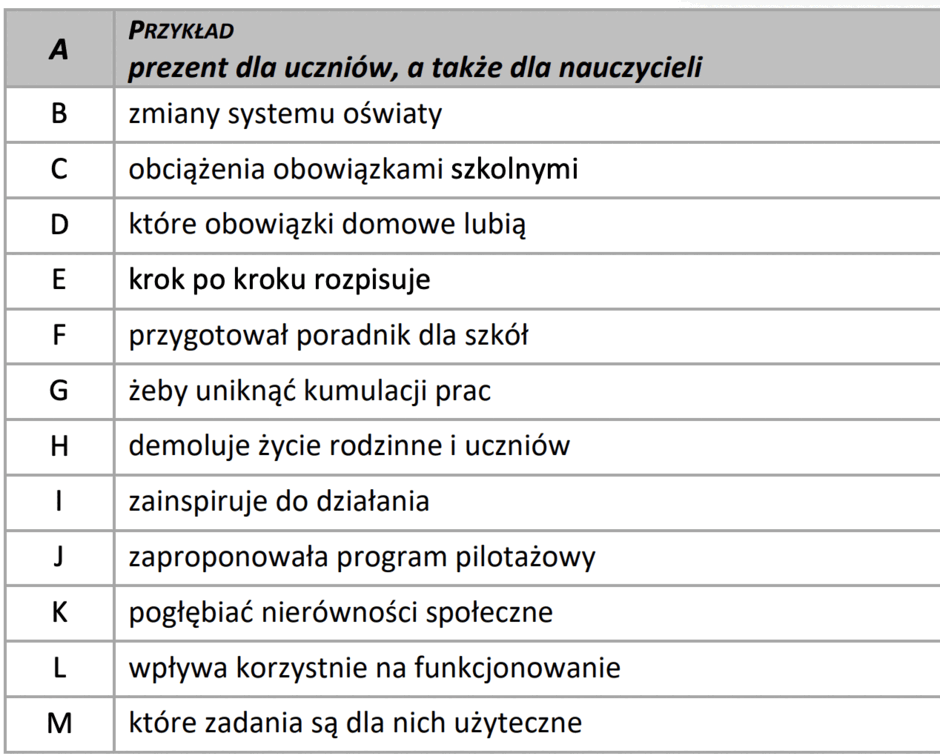 | A | PRZYKŁAD prezent dla uczniów, a także dla nauczycieli |
|---|---|
| B | zmiany systemu oświaty |
| C | obciążenia obowiązkami szkolnymi |
| D | które obowiązki domowe lubią |
| E | krok po kroku rozpisuje |
| F | przygotował poradnik dla szkół |
| G | żeby uniknąć kumulacji prac |
| H | demoluje życie rodzinne i uczniów |
| I | zainspiruje do działania |
| J | zaproponowała program pilotażowy |
| K | pogłębiać nierówności społeczne |
| L | wpływa korzystnie na funkcjonowanie |
| M | które zadania są dla nich użyteczne |